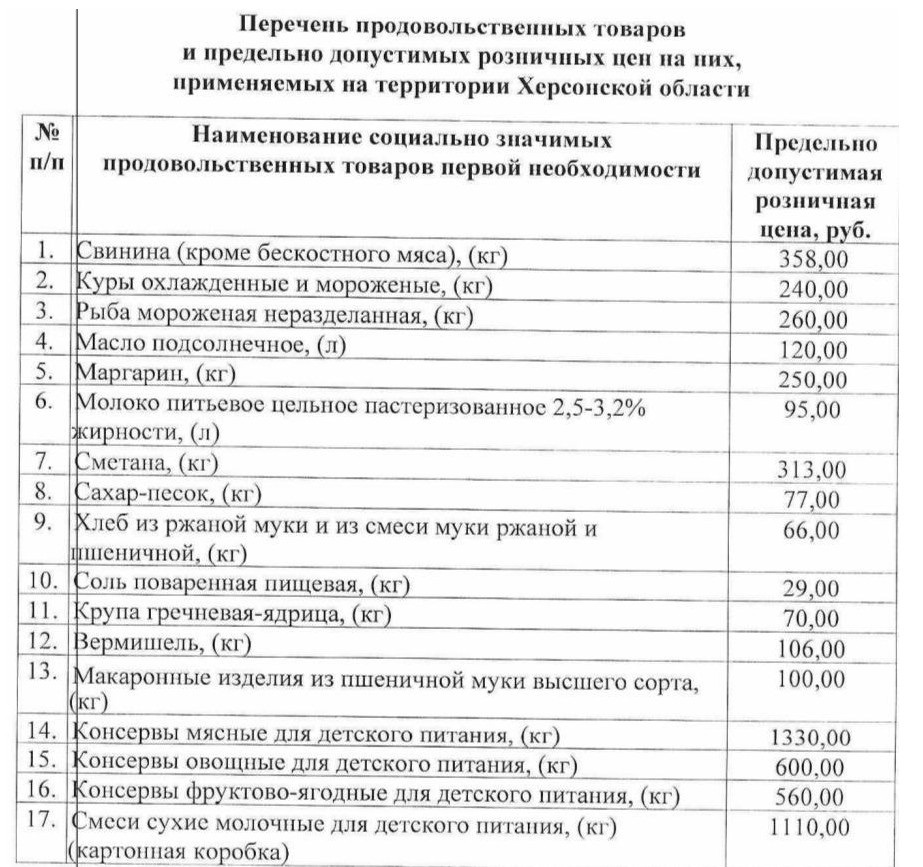 Перечень продовольственных товаров
и предельно допустимых розничных цен на них,
применяемых на территории Херсонской области

| № п/п | Наименование социально значимых продовольственных товаров первой необходимости | Предельно допустимая розничная цена, руб. |
|---|---|---|
| 1. | Свинина (кроме бескостного мяса), (кг) | 358,00 |
| 2. | Куры охлажденные и мороженые, (кг) | 240,00 |
| 3. | Рыба мороженая неразделанная, (кг) | 260,00 |
| 4. | Масло подсолнечное, (л) | 120,00 |
| 5. | Маргарин, (кг) | 250,00 |
| 6. | Молоко питьевое цельное пастеризованное 2,5-3,2% жирности, (л) | 95,00 |
| 7. | Сметана, (кг) | 313,00 |
| 8. | Сахар-песок, (кг) | 77,00 |
| 9. | Хлеб из ржаной муки и из смеси муки ржаной и пшеничной, (кг) | 66,00 |
| 10. | Соль поваренная пищевая, (кг) | 29,00 |
| 11. | Крупа гречневая-ядрица, (кг) | 70,00 |
| 12. | Вермишель, (кг) | 106,00 |
| 13. | Макаронные изделия из пшеничной муки высшего сорта, (кг) | 100,00 |
| 14. | Консервы мясные для детского питания, (кг) | 1330,00 |
| 15. | Консервы овощные для детского питания, (кг) | 600,00 |
| 16. | Консервы фруктово-ягодные для детского питания, (кг) | 560,00 |
| 17. | Смеси сухие молочные для детского питания, (кг) (картонная коробка) | 1110,00 |